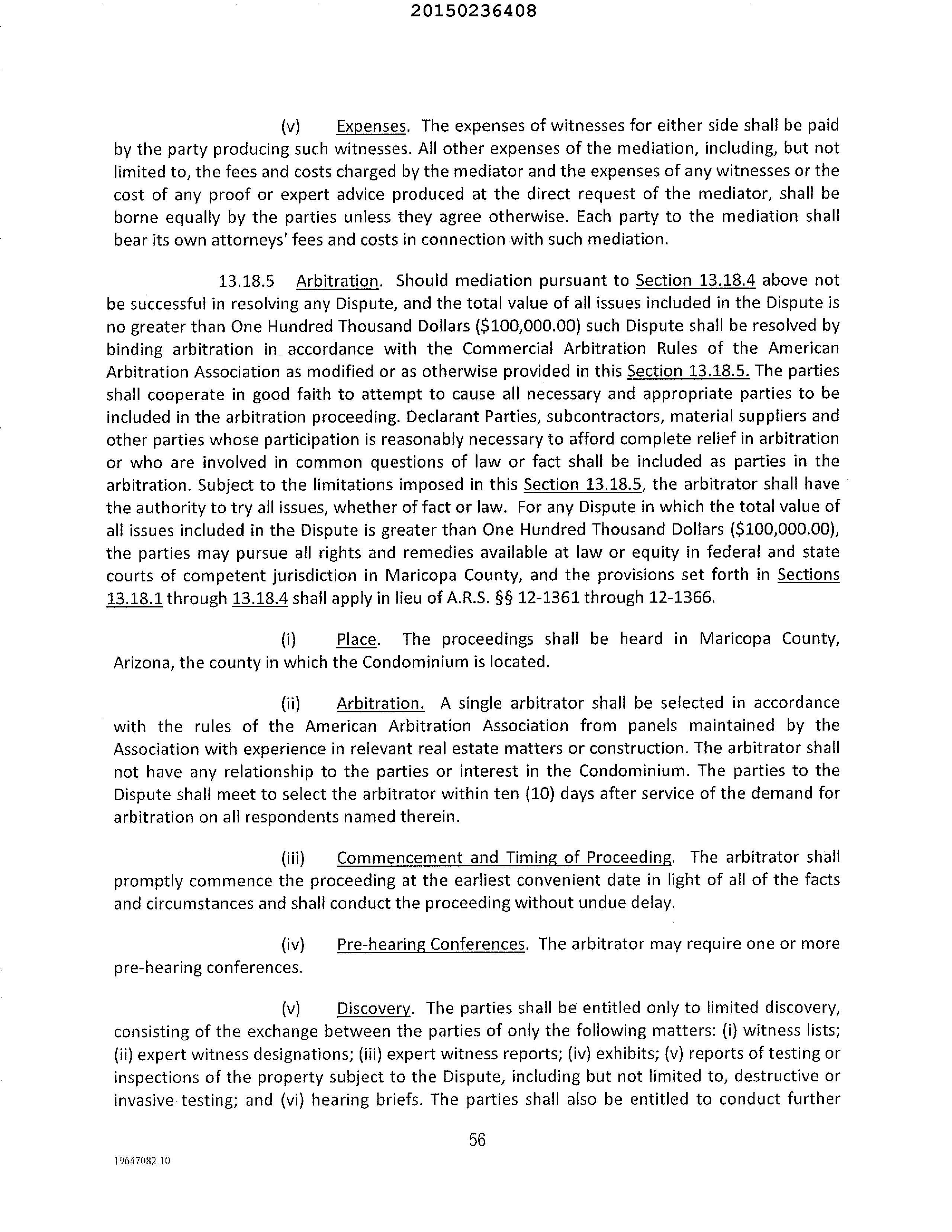 20150236408

(v) Expenses. The expenses of witnesses for either side shall be paid by the party producing such witnesses. All other expenses of the mediation, including, but not limited to, the fees and costs charged by the mediator and the expenses of any witnesses or the cost of any proof or expert advice produced at the direct request of the mediator, shall be borne equally by the parties unless they agree otherwise. Each party to the mediation shall bear its own attorneys' fees and costs in connection with such mediation.

13.18.5 Arbitration. Should mediation pursuant to Section 13.18.4 above not be successful in resolving any Dispute, and the total value of all issues included in the Dispute is no greater than One Hundred Thousand Dollars ($100,000.00) such Dispute shall be resolved by binding arbitration in accordance with the Commercial Arbitration Rules of the American Arbitration Association as modified or as otherwise provided in this Section 13.18.5. The parties shall cooperate in good faith to attempt to cause all necessary and appropriate parties to be included in the arbitration proceeding. Declarant Parties, subcontractors, material suppliers and other parties whose participation is reasonably necessary to afford complete relief in arbitration or who are involved in common questions of law or fact shall be included as parties in the arbitration. Subject to the limitations imposed in this Section 13.18.5, the arbitrator shall have the authority to try all issues, whether of fact or law. For any Dispute in which the total value of all issues included in the Dispute is greater than One Hundred Thousand Dollars ($100,000.00), the parties may pursue all rights and remedies available at law or equity in federal and state courts of competent jurisdiction in Maricopa County, and the provisions set forth in Sections 13.18.1 through 13.18.4 shall apply in lieu of A.R.S. §§ 12-1361 through 12-1366.

(i) Place. The proceedings shall be heard in Maricopa County, Arizona, the county in which the Condominium is located.

(ii) Arbitration. A single arbitrator shall be selected in accordance with the rules of the American Arbitration Association from panels maintained by the Association with experience in relevant real estate matters or construction. The arbitrator shall not have any relationship to the parties or interest in the Condominium. The parties to the Dispute shall meet to select the arbitrator within ten (10) days after service of the demand for arbitration on all respondents named therein.

(iii) Commencement and Timing of Proceeding. The arbitrator shall promptly commence the proceeding at the earliest convenient date in light of all of the facts and circumstances and shall conduct the proceeding without undue delay.

(iv) Pre-hearing Conferences. The arbitrator may require one or more pre-hearing conferences.

(v) Discovery. The parties shall be entitled only to limited discovery, consisting of the exchange between the parties of only the following matters: (i) witness lists; (ii) expert witness designations; (iii) expert witness reports; (iv) exhibits; (v) reports of testing or inspections of the property subject to the Dispute, including but not limited to, destructive or invasive testing; and (vi) hearing briefs. The parties shall also be entitled to conduct further

56

19647082.10